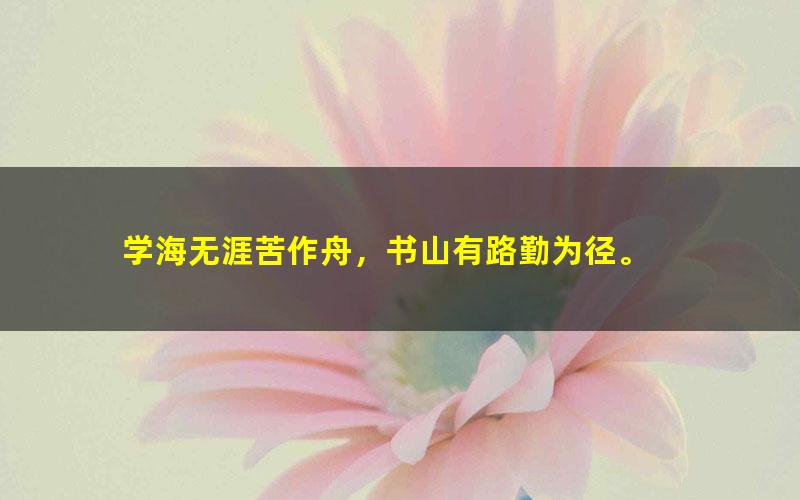 学海无涯苦作舟，书山有路勤为径。